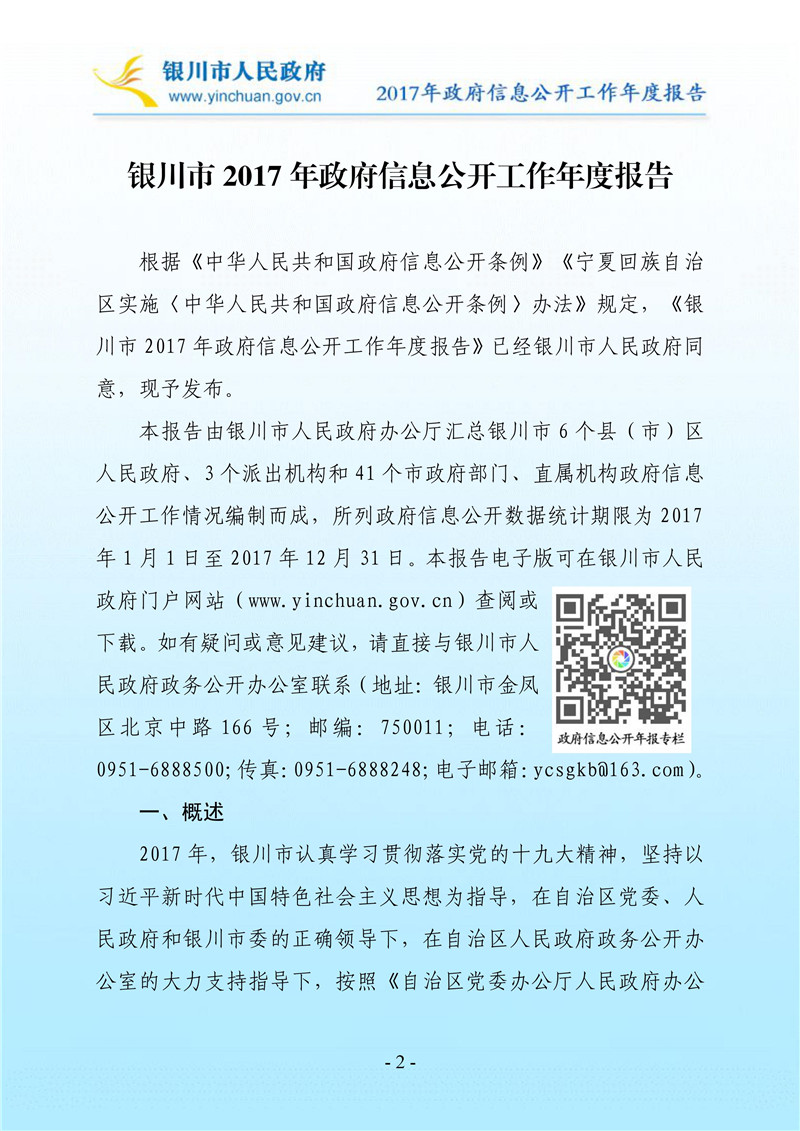 银川市人民政府
www.yinchuan.gov.cn
2017年政府信息公开工作年度报告

银川市 2017 年政府信息公开工作年度报告

根据《中华人民共和国政府信息公开条例》《宁夏回族自治区实施〈中华人民共和国政府信息公开条例〉办法》规定，《银川市 2017 年政府信息公开工作年度报告》已经银川市人民政府同意，现予发布。

本报告由银川市人民政府办公厅汇总银川市 6 个县（市）区人民政府、3 个派出机构和 41 个市政府部门、直属机构政府信息公开工作情况编制而成，所列政府信息公开数据统计期限为 2017 年 1 月 1 日至 2017 年 12 月 31 日。本报告电子版可在银川市人民政府门户网站（www.yinchuan.gov.cn）查阅或下载。如有疑问或意见建议，请直接与银川市人民政府政务公开办公室联系（地址：银川市金凤区北京中路 166 号；邮编：750011；电话：0951-6888500;传真:0951-6888248;电子邮箱:ycsgkb@163.com)。

政府信息公开年报专栏

一、概述

2017 年，银川市认真学习贯彻落实党的十九大精神，坚持以习近平新时代中国特色社会主义思想为指导，在自治区党委、人民政府和银川市委的正确领导下，在自治区人民政府政务公开办公室的大力支持指导下，按照《自治区党委办公厅人民政府办公

- 2 -